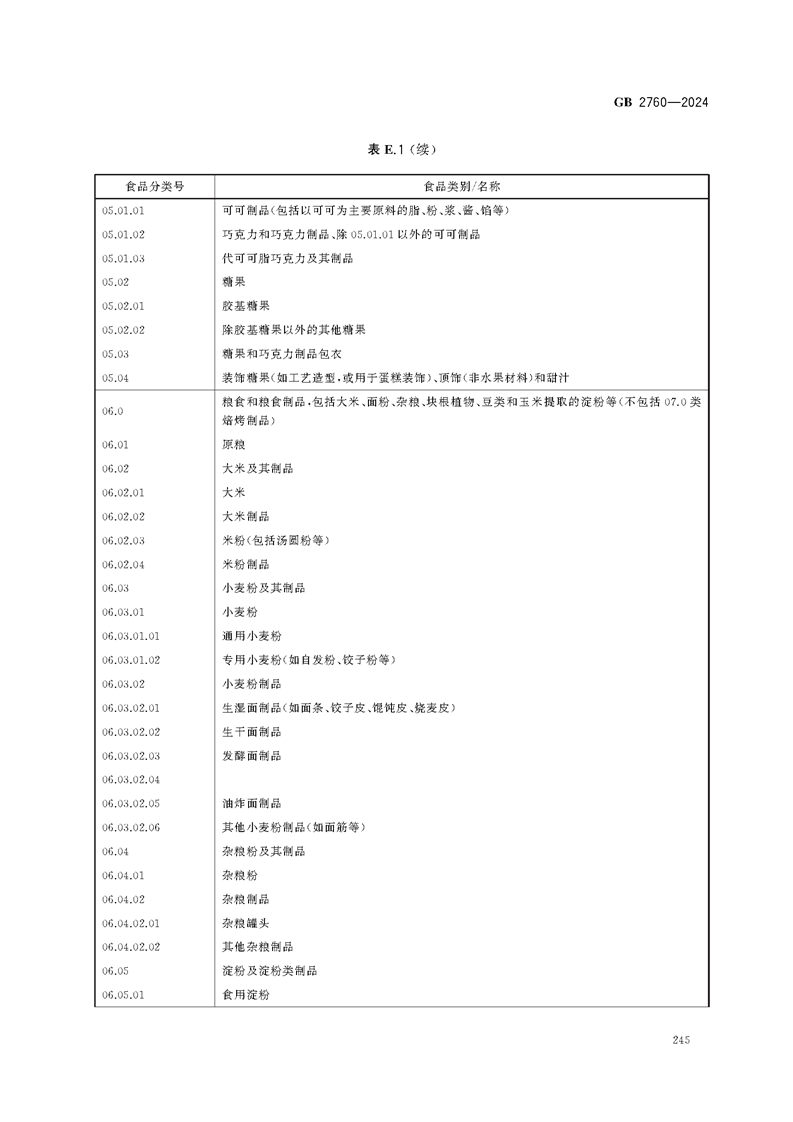 GB 2760—2024

表 E.1（续）

| 食品分类号 | 食品类别/名称 |
|---|---|
| 05.01.01 | 可可制品（包括以可可为主要原料的脂、粉、浆、酱、馅等） |
| 05.01.02 | 巧克力和巧克力制品、除 05.01.01 以外的可可制品 |
| 05.01.03 | 代可可脂巧克力及其制品 |
| 05.02 | 糖果 |
| 05.02.01 | 胶基糖果 |
| 05.02.02 | 除胶基糖果以外的其他糖果 |
| 05.03 | 糖果和巧克力制品包衣 |
| 05.04 | 装饰糖果（如工艺造型，或用于蛋糕装饰）、顶饰（非水果材料）和甜汁 |
| 06.0 | 粮食和粮食制品，包括大米、面粉、杂粮、块根植物、豆类和玉米提取的淀粉等（不包括 07.0 类焙烤制品） |
| 06.01 | 原粮 |
| 06.02 | 大米及其制品 |
| 06.02.01 | 大米 |
| 06.02.02 | 大米制品 |
| 06.02.03 | 米粉（包括汤圆粉等） |
| 06.02.04 | 米粉制品 |
| 06.03 | 小麦粉及其制品 |
| 06.03.01 | 小麦粉 |
| 06.03.01.01 | 通用小麦粉 |
| 06.03.01.02 | 专用小麦粉（如自发粉、饺子粉等） |
| 06.03.02 | 小麦粉制品 |
| 06.03.02.01 | 生湿面制品（如面条、饺子皮、馄饨皮、烧麦皮） |
| 06.03.02.02 | 生干面制品 |
| 06.03.02.03 | 发酵面制品 |
| 06.03.02.04 | |
| 06.03.02.05 | 油炸面制品 |
| 06.03.02.06 | 其他小麦粉制品（如面筋等） |
| 06.04 | 杂粮粉及其制品 |
| 06.04.01 | 杂粮粉 |
| 06.04.02 | 杂粮制品 |
| 06.04.02.01 | 杂粮罐头 |
| 06.04.02.02 | 其他杂粮制品 |
| 06.05 | 淀粉及淀粉类制品 |
| 06.05.01 | 食用淀粉 |

245